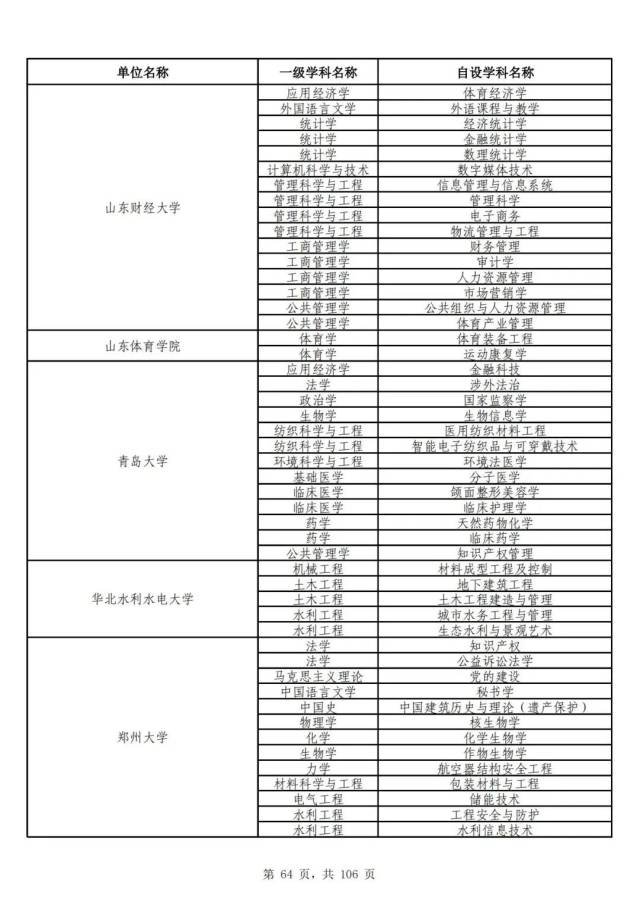 | 单位名称 | 一级学科名称 | 自设学科名称 |
|---|---|---|
| 山东财经大学 | 应用经济学 | 体育经济学 |
| | 外国语言文学 | 外语课程与教学 |
| | 统计学 | 经济统计学 |
| | 统计学 | 金融统计学 |
| | 统计学 | 数理统计学 |
| | 计算机科学与技术 | 数字媒体技术 |
| | 管理科学与工程 | 信息管理与信息系统 |
| | 管理科学与工程 | 管理科学 |
| | 管理科学与工程 | 电子商务 |
| | 管理科学与工程 | 物流管理与工程 |
| | 工商管理学 | 财务管理 |
| | 工商管理学 | 审计学 |
| | 工商管理学 | 人力资源管理 |
| | 工商管理学 | 市场营销学 |
| | 公共管理学 | 公共组织与人力资源管理 |
| | 公共管理学 | 体育产业管理 |
| 山东体育学院 | 体育学 | 体育装备工程 |
| | 体育学 | 运动康复学 |
| 青岛大学 | 应用经济学 | 金融科技 |
| | 法学 | 涉外法治 |
| | 政治学 | 国家监察学 |
| | 生物学 | 生物信息学 |
| | 纺织科学与工程 | 医用纺织材料工程 |
| | 纺织科学与工程 | 智能电子纺织品与可穿戴技术 |
| | 环境科学与工程 | 环境法医学 |
| | 基础医学 | 分子医学 |
| | 临床医学 | 颌面整形美容学 |
| | 临床医学 | 临床护理学 |
| | 药学 | 天然药物化学 |
| | 药学 | 临床药学 |
| | 公共管理学 | 知识产权管理 |
| 华北水利水电大学 | 机械工程 | 材料成型工程及控制 |
| | 土木工程 | 地下建筑工程 |
| | 土木工程 | 土木工程建造与管理 |
| | 水利工程 | 城市水务工程与管理 |
| | 水利工程 | 生态水利与景观艺术 |
| 郑州大学 | 法学 | 知识产权 |
| | 法学 | 公益诉讼法学 |
| | 马克思主义理论 | 党的建设 |
| | 中国语言文学 | 秘书学 |
| | 中国史 | 中国建筑历史与理论（遗产保护） |
| | 物理学 | 核生物学 |
| | 化学 | 化学生物学 |
| | 生物学 | 作物生物学 |
| | 力学 | 航空器结构安全工程 |
| | 材料科学与工程 | 包装材料与工程 |
| | 电气工程 | 储能技术 |
| | 水利工程 | 工程安全与防护 |
| | 水利工程 | 水利信息技术 |

第 64 页，共 106 页